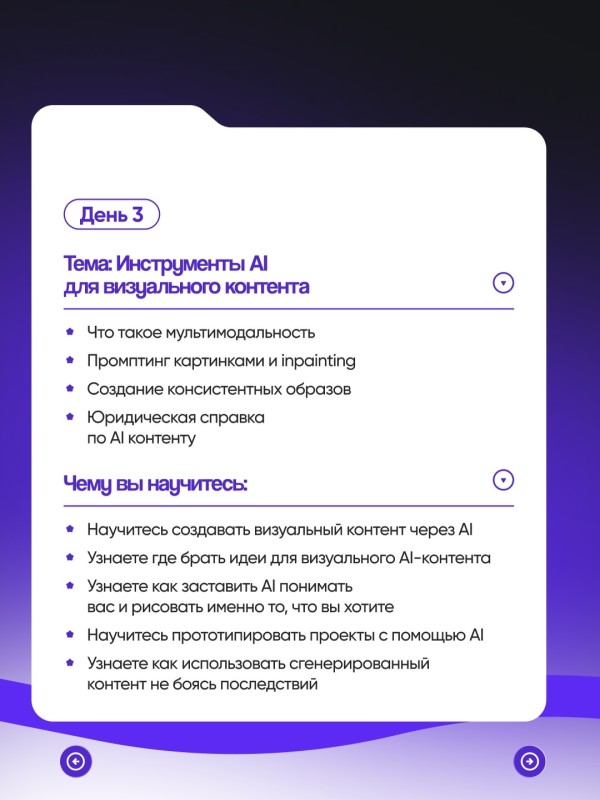 День 3

Тема: Инструменты AI для визуального контента

Что такое мультимодальность

Промптинг картинками и inpainting

Создание консистентных образов

Юридическая справка по AI контенту

Чему вы научитесь:

Научитесь создавать визуальный контент через AI

Узнаете где брать идеи для визуального AI-контента

Узнаете как заставить AI понимать вас и рисовать именно то, что вы хотите

Научитесь прототипировать проекты с помощью AI

Узнаете как использовать сгенерированный контент не боясь последствий